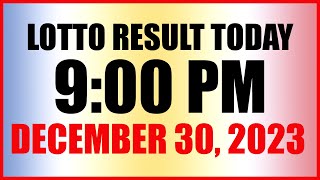 LOTTO RESULT TODAY
9:00 PM
DECEMBER 30, 2023